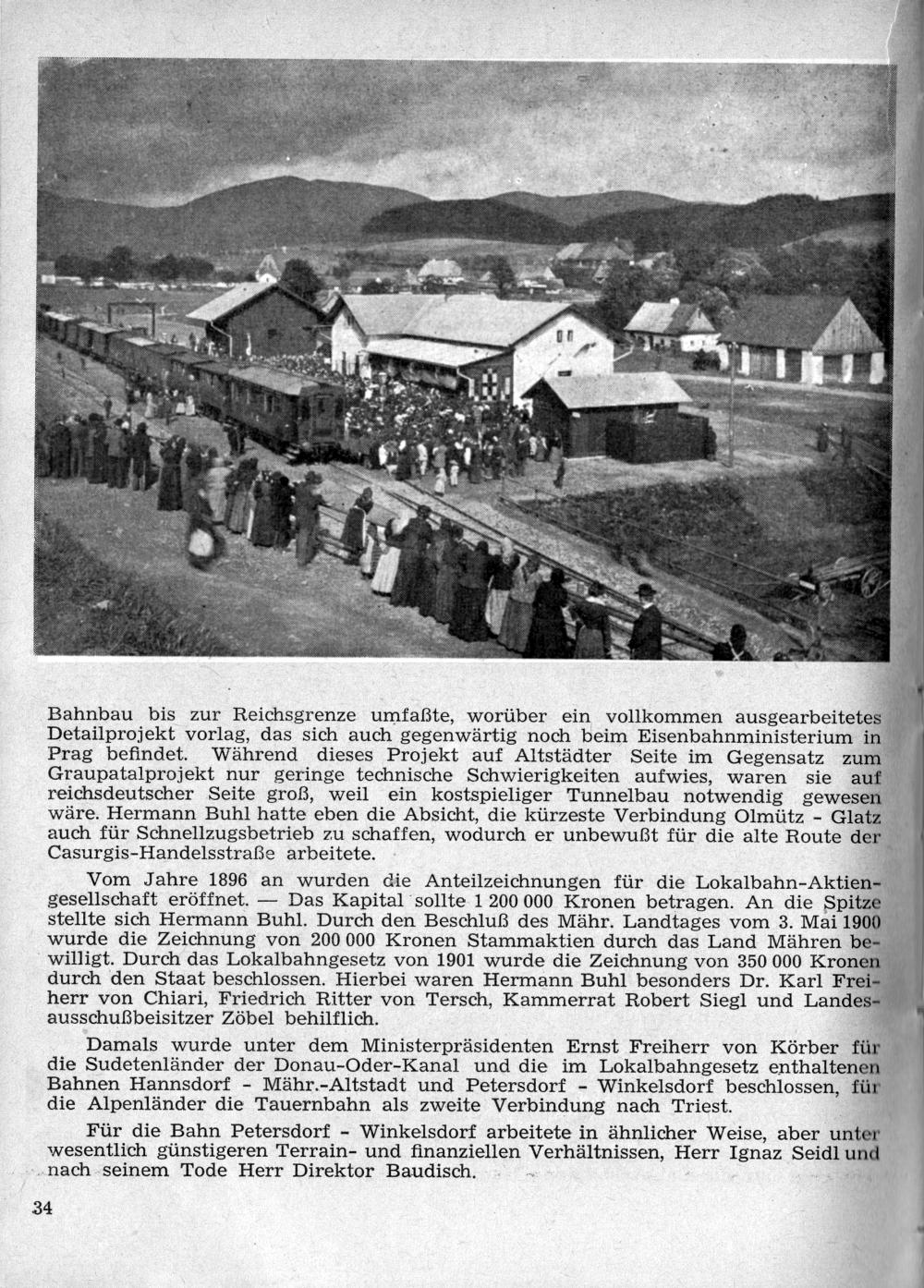 Bahnbau bis zur Reichsgrenze umfaßte, worüber ein vollkommen ausgearbeitetes Detailprojekt vorlag, das sich auch gegenwärtig noch beim Eisenbahnministerium in Prag befindet. Während dieses Projekt auf Altstädter Seite im Gegensatz zum Graupatalprojekt nur geringe technische Schwierigkeiten aufwies, waren sie auf reichsdeutscher Seite groß, weil ein kostspieliger Tunnelbau notwendig gewesen wäre. Hermann Buhl hatte eben die Absicht, die kürzeste Verbindung Olmütz - Glatz auch für Schnellzugsbetrieb zu schaffen, wodurch er unbewußt für die alte Route der Casurgis-Handelsstraße arbeitete.

Vom Jahre 1896 an wurden die Anteilzeichnungen für die Lokalbahn-Aktiengesellschaft eröffnet. — Das Kapital sollte 1 200 000 Kronen betragen. An die Spitze stellte sich Hermann Buhl. Durch den Beschluß des Mähr. Landtages vom 3. Mai 1900 wurde die Zeichnung von 200 000 Kronen Stammaktien durch das Land Mähren bewilligt. Durch das Lokalbahngesetz von 1901 wurde die Zeichnung von 350 000 Kronen durch den Staat beschlossen. Hierbei waren Hermann Buhl besonders Dr. Karl Freiherr von Chiari, Friedrich Ritter von Tersch, Kammerrat Robert Siegl und Landesausschußbeisitzer Zöbel behilflich.

Damals wurde unter dem Ministerpräsidenten Ernst Freiherr von Körber für die Sudetenländer der Donau-Oder-Kanal und die im Lokalbahngesetz enthaltenen Bahnen Hannsdorf - Mähr.-Altstadt und Petersdorf - Winkelsdorf beschlossen, für die Alpenländer die Tauernbahn als zweite Verbindung nach Triest.

Für die Bahn Petersdorf - Winkelsdorf arbeitete in ähnlicher Weise, aber unter wesentlich günstigeren Terrain- und finanziellen Verhältnissen, Herr Ignaz Seidl und nach seinem Tode Herr Direktor Baudisch.

34